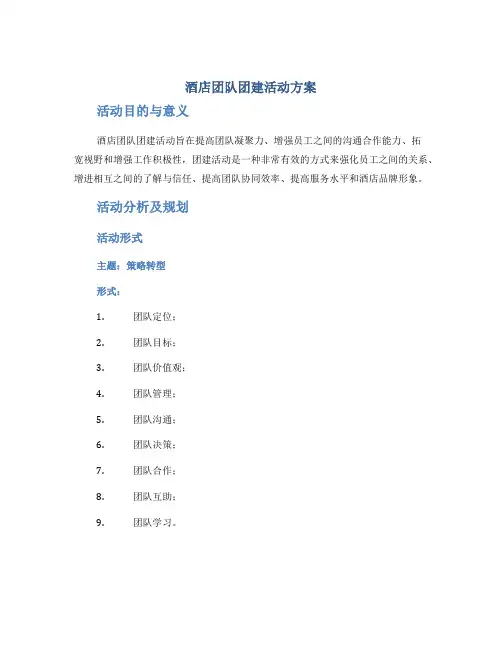 酒店团队团建活动方案

活动目的与意义

酒店团队团建活动旨在提高团队凝聚力、增强员工之间的沟通合作能力、拓宽视野和增强工作积极性，团建活动是一种非常有效的方式来强化员工之间的关系、增进相互之间的了解与信任、提高团队协同效率、提高服务水平和酒店品牌形象。

活动分析及规划

活动形式

主题：策略转型

形式：

1. 团队定位；

2. 团队目标；

3. 团队价值观；

4. 团队管理；

5. 团队沟通；

6. 团队决策；

7. 团队合作；

8. 团队互助；

9. 团队学习。